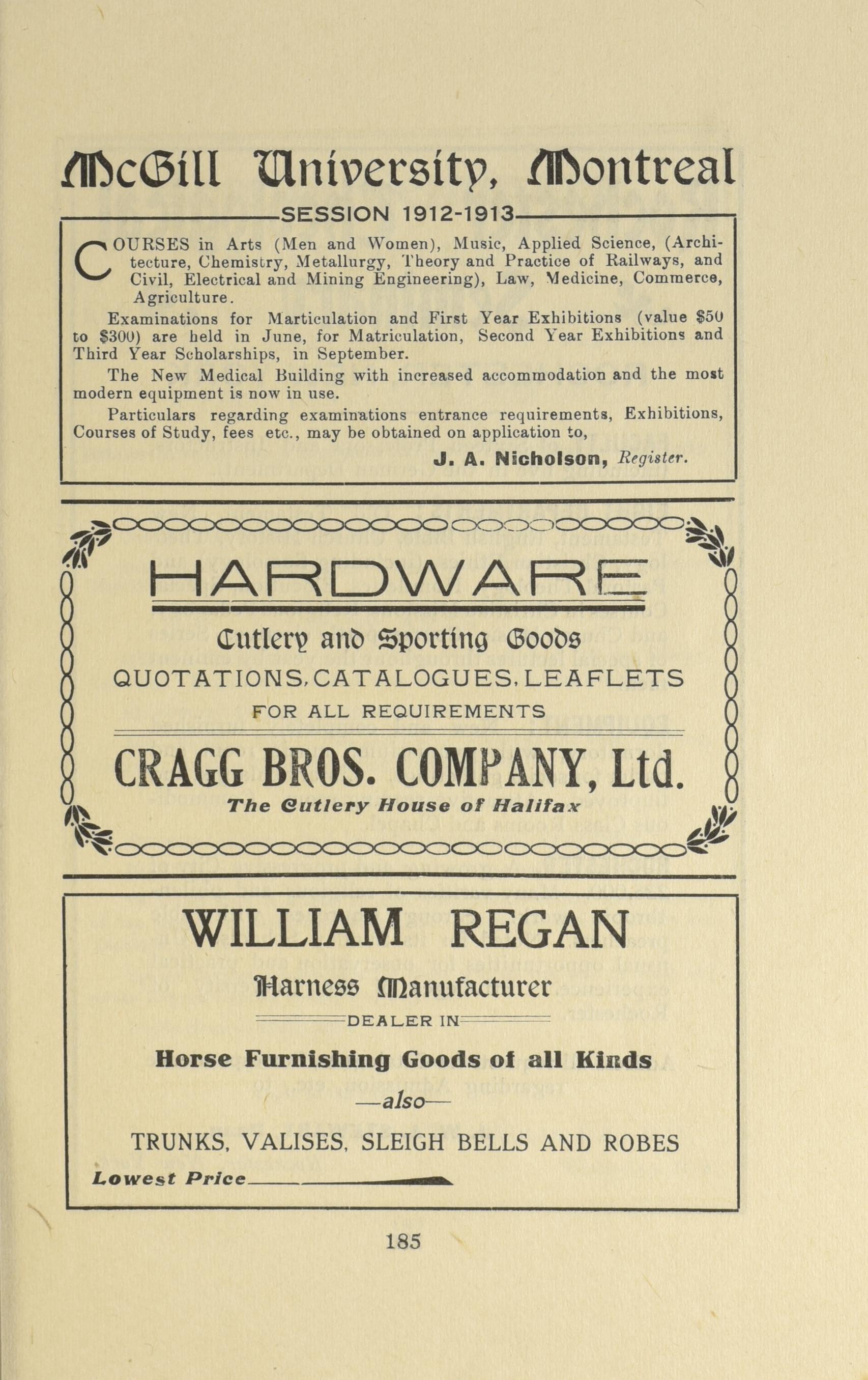 McGill University, Montreal

SESSION 1912-1913

COURSES in Arts (Men and Women), Music, Applied Science, (Architecture, Chemistry, Metallurgy, Theory and Practice of Railways, and Civil, Electrical and Mining Engineering), Law, Medicine, Commerce, Agriculture.

Examinations for Marticulation and First Year Exhibitions (value $50 to $300) are held in June, for Matriculation, Second Year Exhibitions and Third Year Scholarships, in September.

The New Medical Building with increased accommodation and the most modern equipment is now in use.

Particulars regarding examinations entrance requirements, Exhibitions, Courses of Study, fees etc., may be obtained on application to,

J. A. Nicholson, Register.

HARDWARE

Cutlery and Sporting Goods

QUOTATIONS, CATALOGUES, LEAFLETS

FOR ALL REQUIREMENTS

CRAGG BROS. COMPANY, Ltd.

The Cutlery House of Halifax

WILLIAM REGAN

Harness Manufacturer

DEALER IN

Horse Furnishing Goods of all Kinds

—also—

TRUNKS, VALISES, SLEIGH BELLS AND ROBES

Lowest Price

185